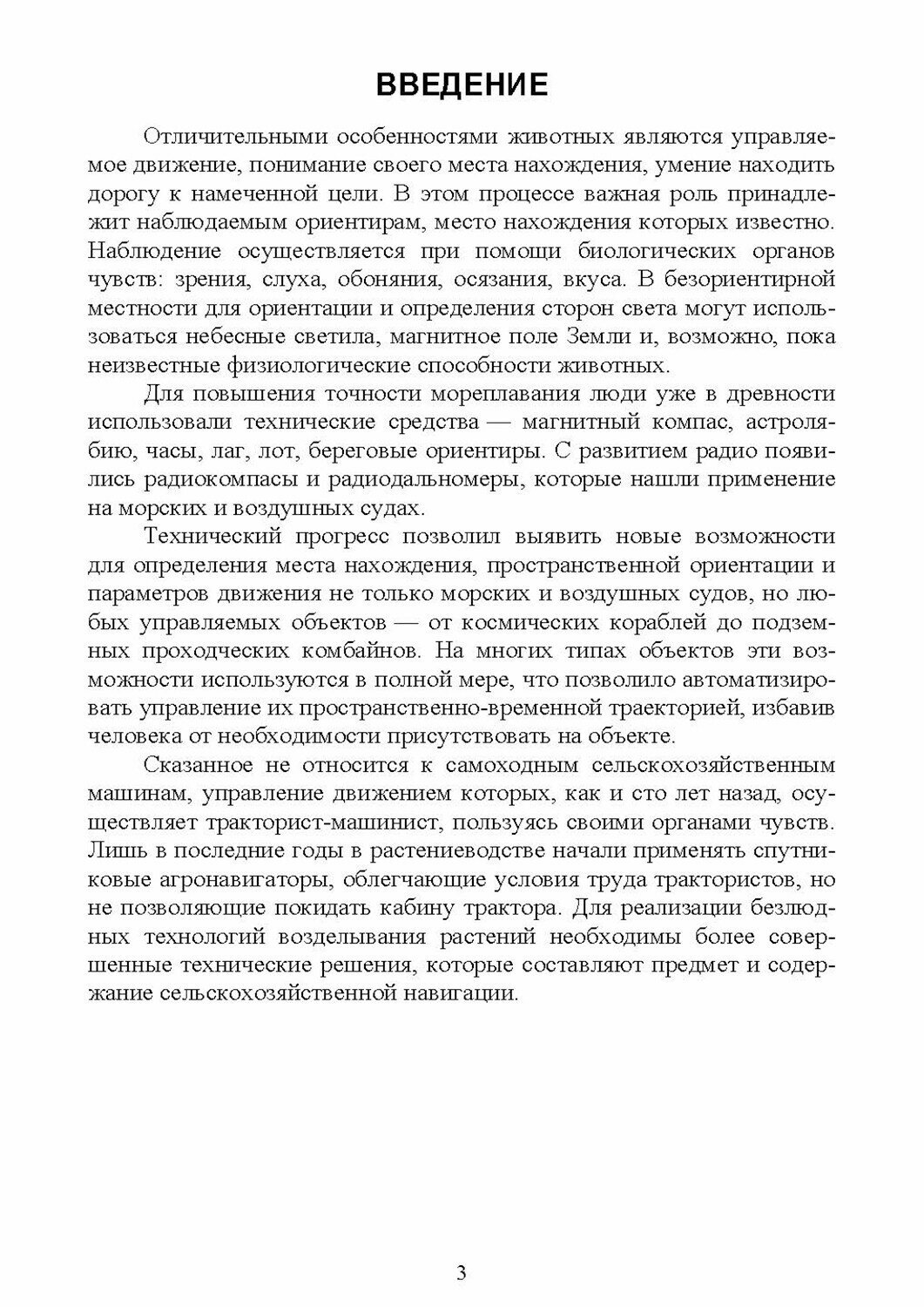 ВВЕДЕНИЕ

Отличительными особенностями животных являются управляемое движение, понимание своего места нахождения, умение находить дорогу к намеченной цели. В этом процессе важная роль принадлежит наблюдаемым ориентирам, место нахождения которых известно. Наблюдение осуществляется при помощи биологических органов чувств: зрения, слуха, обоняния, осязания, вкуса. В безориентирной местности для ориентации и определения сторон света могут использоваться небесные светила, магнитное поле Земли и, возможно, пока неизвестные физиологические способности животных.

Для повышения точности мореплавания люди уже в древности использовали технические средства — магнитный компас, астролябию, часы, лаг, лот, береговые ориентиры. С развитием радио появились радиокомпасы и радиодальномеры, которые нашли применение на морских и воздушных судах.

Технический прогресс позволил выявить новые возможности для определения места нахождения, пространственной ориентации и параметров движения не только морских и воздушных судов, но любых управляемых объектов — от космических кораблей до подземных проходческих комбайнов. На многих типах объектов эти возможности используются в полной мере, что позволило автоматизировать управление их пространственно-временной траекторией, избавив человека от необходимости присутствовать на объекте.

Сказанное не относится к самоходным сельскохозяйственным машинам, управление движением которых, как и сто лет назад, осуществляет тракторист-машинист, пользуясь своими органами чувств. Лишь в последние годы в растениеводстве начали применять спутниковые агронавигаторы, облегчающие условия труда трактористов, но не позволяющие покидать кабину трактора. Для реализации безлюдных технологий возделывания растений необходимы более совершенные технические решения, которые составляют предмет и содержание сельскохозяйственной навигации.

3